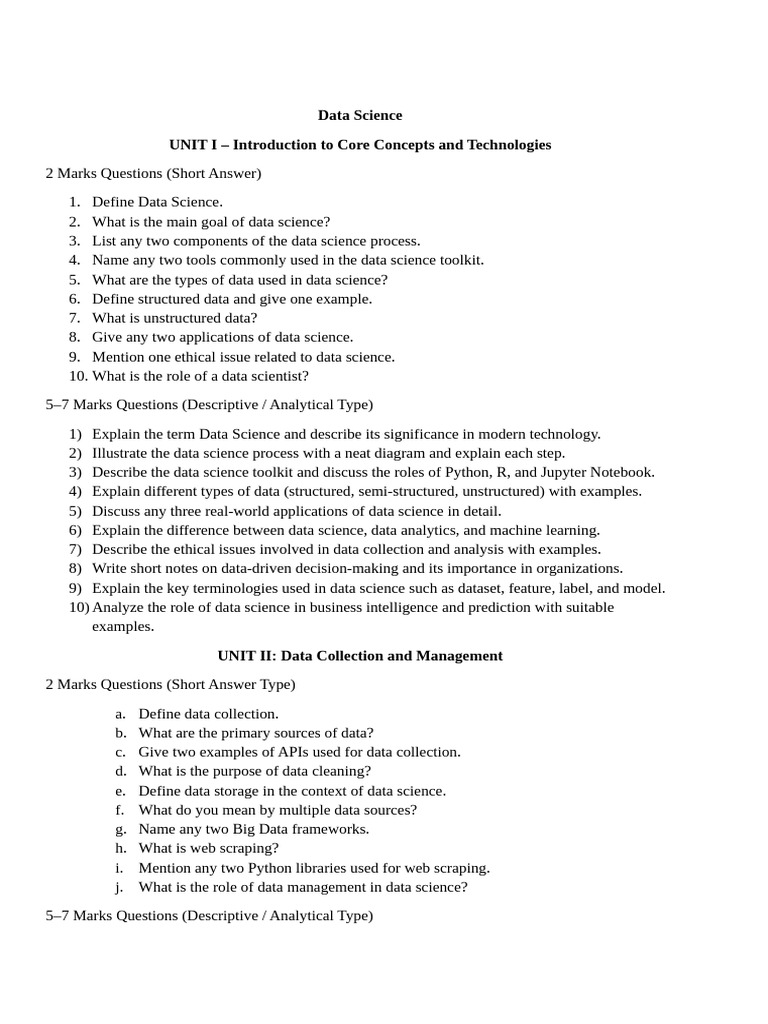 Data Science

UNIT I – Introduction to Core Concepts and Technologies

2 Marks Questions (Short Answer)

1. Define Data Science.
2. What is the main goal of data science?
3. List any two components of the data science process.
4. Name any two tools commonly used in the data science toolkit.
5. What are the types of data used in data science?
6. Define structured data and give one example.
7. What is unstructured data?
8. Give any two applications of data science.
9. Mention one ethical issue related to data science.
10. What is the role of a data scientist?

5–7 Marks Questions (Descriptive / Analytical Type)

1) Explain the term Data Science and describe its significance in modern technology.
2) Illustrate the data science process with a neat diagram and explain each step.
3) Describe the data science toolkit and discuss the roles of Python, R, and Jupyter Notebook.
4) Explain different types of data (structured, semi-structured, unstructured) with examples.
5) Discuss any three real-world applications of data science in detail.
6) Explain the difference between data science, data analytics, and machine learning.
7) Describe the ethical issues involved in data collection and analysis with examples.
8) Write short notes on data-driven decision-making and its importance in organizations.
9) Explain the key terminologies used in data science such as dataset, feature, label, and model.
10) Analyze the role of data science in business intelligence and prediction with suitable examples.

UNIT II: Data Collection and Management

2 Marks Questions (Short Answer Type)

a. Define data collection.
b. What are the primary sources of data?
c. Give two examples of APIs used for data collection.
d. What is the purpose of data cleaning?
e. Define data storage in the context of data science.
f. What do you mean by multiple data sources?
g. Name any two Big Data frameworks.
h. What is web scraping?
i. Mention any two Python libraries used for web scraping.
j. What is the role of data management in data science?

5–7 Marks Questions (Descriptive / Analytical Type)